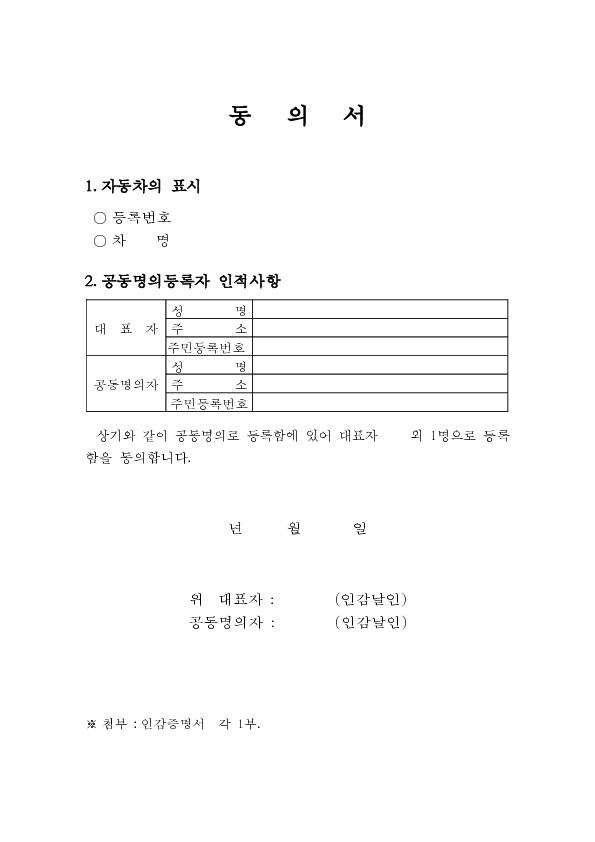 동 의 서

1. 자동차의 표시

○ 등록번호
○ 차 명

2. 공동명의등록자 인적사항

| 대 표 자 | 성 명 | |
|---|---|---|
| | 주 소 | |
| | 주민등록번호 | |
| 공동명의자 | 성 명 | |
| | 주 소 | |
| | 주민등록번호 | |

상기와 같이 공동명의로 등록함에 있어 대표자 외 1명으로 등록함을 동의합니다.

년 월 일

위 대표자 : (인감날인)
공동명의자 : (인감날인)

※ 첨부 : 인감증명서 각 1부.